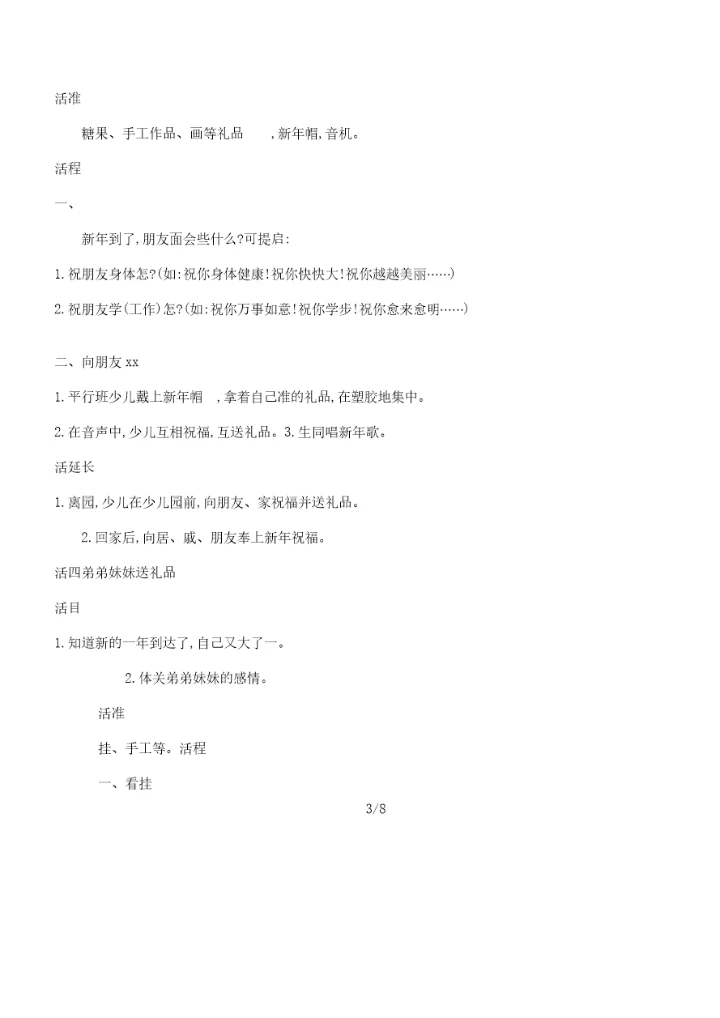 活准

糖果、手工作品、画等礼品　，新年帽，音机。

活程

一、

新年到了，朋友面会些什么?可提启:

1.祝朋友身体怎?(如:祝你身体健康!祝你快快大!祝你越越美丽……)

2.祝朋友学(工作)怎?(如:祝你万事如意!祝你学步!祝你愈来愈明……)

二、向朋友 xx

1.平行班少儿戴上新年帽　，拿着自己准的礼品，在塑胶地集中。

2.在音声中，少儿互相祝福，互送礼品。3.生同唱新年歌。

活延长

1.离园，少儿在少儿园前，向朋友、家祝福并送礼品。

2.回家后，向居、戚、朋友奉上新年祝福。

活四弟弟妹妹送礼品

活目

1.知道新的一年到达了，自己又大了一。

2.体关弟弟妹妹的感情。

活准

挂、手工等。活程

一、看挂

3/8